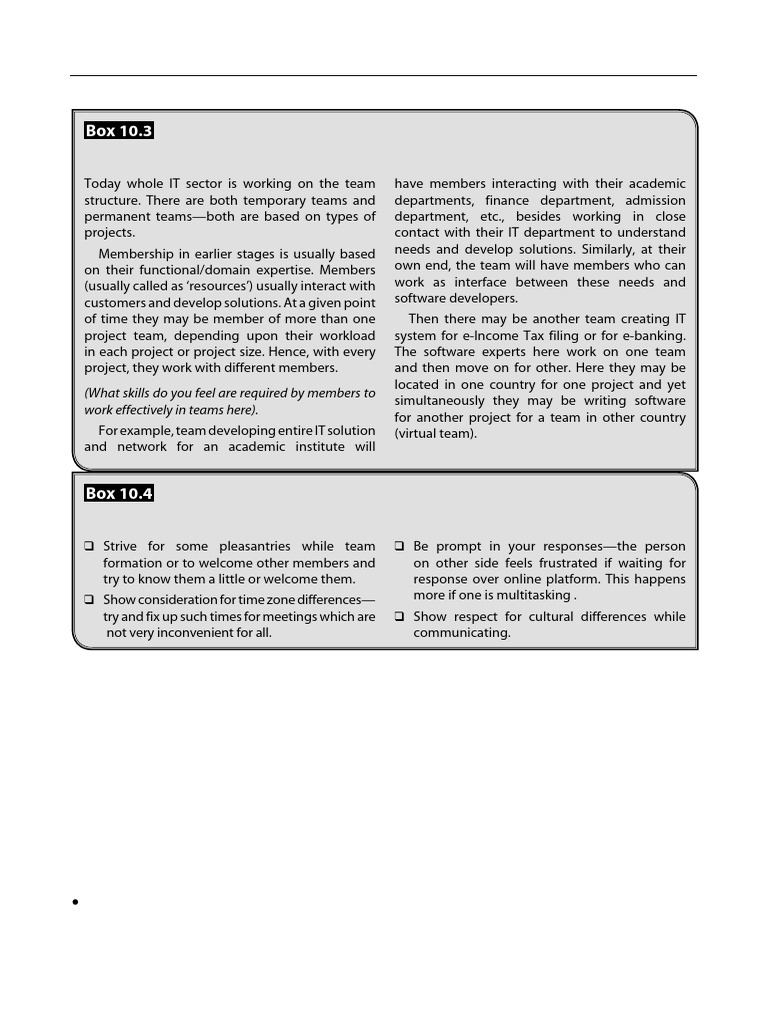 Box 10.3

Today whole IT sector is working on the team structure. There are both temporary teams and permanent teams—both are based on types of projects.

Membership in earlier stages is usually based on their functional/domain expertise. Members (usually called as 'resources') usually interact with customers and develop solutions. At a given point of time they may be member of more than one project team, depending upon their workload in each project or project size. Hence, with every project, they work with different members.

(What skills do you feel are required by members to work effectively in teams here).

For example, team developing entire IT solution and network for an academic institute will have members interacting with their academic departments, finance department, admission department, etc., besides working in close contact with their IT department to understand needs and develop solutions. Similarly, at their own end, the team will have members who can work as interface between these needs and software developers.

Then there may be another team creating IT system for e-Income Tax filing or for e-banking. The software experts here work on one team and then move on for other. Here they may be located in one country for one project and yet simultaneously they may be writing software for another project for a team in other country (virtual team).

Box 10.4

☐ Strive for some pleasantries while team formation or to welcome other members and try to know them a little or welcome them.
☐ Show consideration for time zone differences—try and fix up such times for meetings which are not very inconvenient for all.
☐ Be prompt in your responses—the person on other side feels frustrated if waiting for response over online platform. This happens more if one is multitasking .
☐ Show respect for cultural differences while communicating.

•